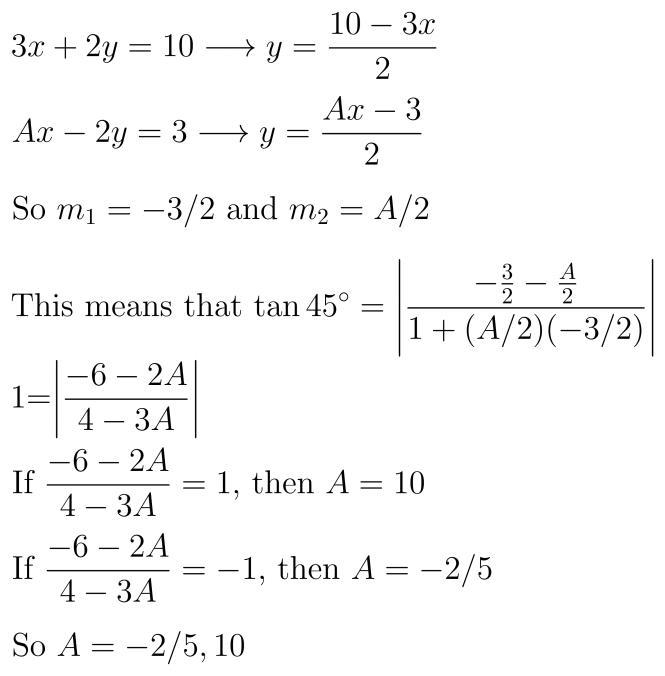 $3x + 2y = 10 \longrightarrow y = \frac{10 - 3x}{2}$

$Ax - 2y = 3 \longrightarrow y = \frac{Ax - 3}{2}$

So $m_1 = -3/2$ and $m_2 = A/2$

This means that $\tan 45^\circ = \left| \frac{-\frac{3}{2} - \frac{A}{2}}{1 + (A/2)(-3/2)} \right|$

$1 = \left| \frac{-6 - 2A}{4 - 3A} \right|$

If $\frac{-6 - 2A}{4 - 3A} = 1$, then $A = 10$

If $\frac{-6 - 2A}{4 - 3A} = -1$, then $A = -2/5$

So $A = -2/5, 10$